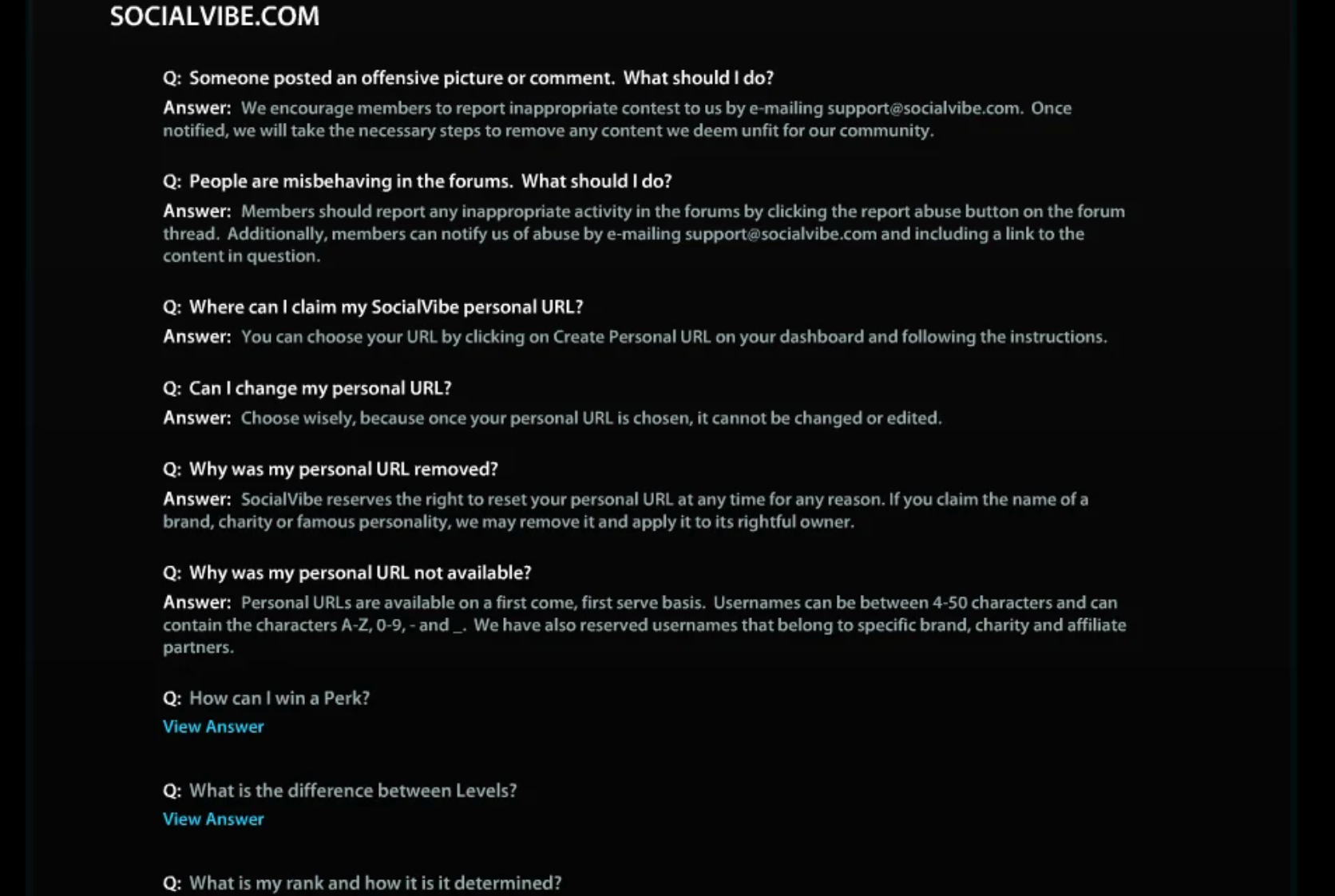 SOCIALVIBE.COM

Q: Someone posted an offensive picture or comment. What should I do?

Answer: We encourage members to report inappropriate contest to us by e-mailing support@socialvibe.com. Once notified, we will take the necessary steps to remove any content we deem unfit for our community.

Q: People are misbehaving in the forums. What should I do?

Answer: Members should report any inappropriate activity in the forums by clicking the report abuse button on the forum thread. Additionally, members can notify us of abuse by e-mailing support@socialvibe.com and including a link to the content in question.

Q: Where can I claim my SocialVibe personal URL?

Answer: You can choose your URL by clicking on Create Personal URL on your dashboard and following the instructions.

Q: Can I change my personal URL?

Answer: Choose wisely, because once your personal URL is chosen, it cannot be changed or edited.

Q: Why was my personal URL removed?

Answer: SocialVibe reserves the right to reset your personal URL at any time for any reason. If you claim the name of a brand, charity or famous personality, we may remove it and apply it to its rightful owner.

Q: Why was my personal URL not available?

Answer: Personal URLs are available on a first come, first serve basis. Usernames can be between 4-50 characters and can contain the characters A-Z, 0-9, - and _. We have also reserved usernames that belong to specific brand, charity and affiliate partners.

Q: How can I win a Perk?

View Answer

Q: What is the difference between Levels?

View Answer

Q: What is my rank and how it is it determined?